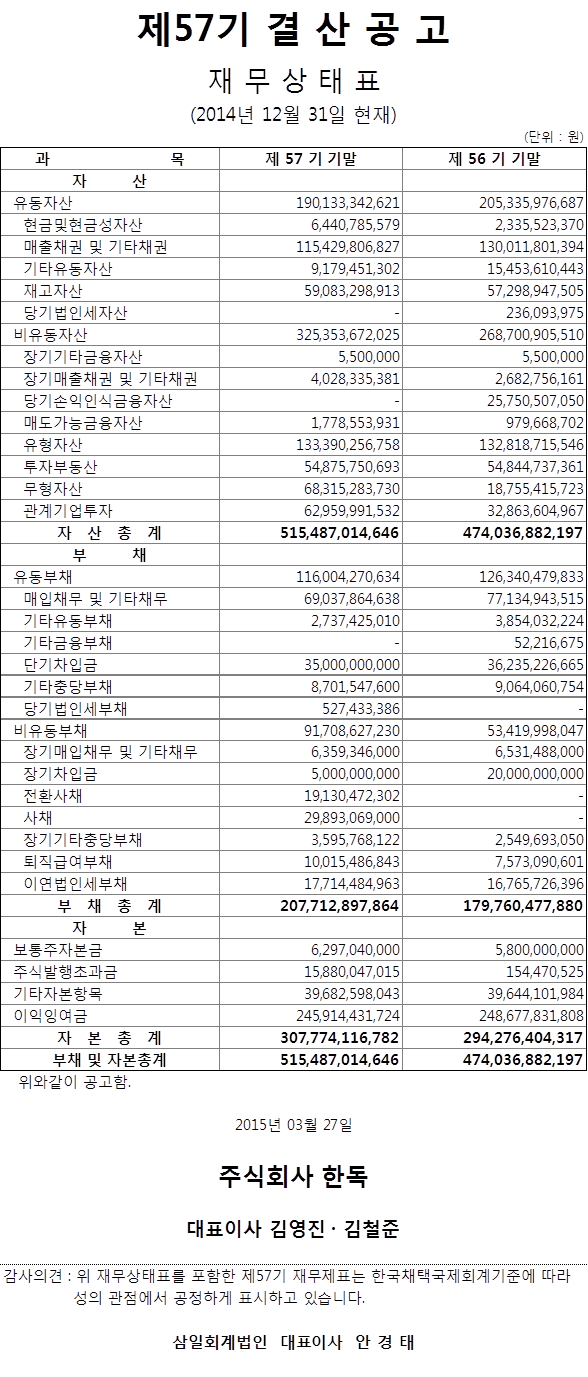 제57기 결 산 공 고

재 무 상 태 표

(2014년 12월 31일 현재)

(단위 : 원)

| 과 목 | 제 57 기 기말 | 제 56 기 기말 |
|---|---|---|
| 자 산 | | |
| 유동자산 | 190,133,342,621 | 205,335,976,687 |
| 현금및현금성자산 | 6,440,785,579 | 2,335,523,370 |
| 매출채권 및 기타채권 | 115,429,806,827 | 130,011,801,394 |
| 기타유동자산 | 9,179,451,302 | 15,453,610,443 |
| 재고자산 | 59,083,298,913 | 57,298,947,505 |
| 당기법인세자산 | - | 236,093,975 |
| 비유동자산 | 325,353,672,025 | 268,700,905,510 |
| 장기기타금융자산 | 5,500,000 | 5,500,000 |
| 장기매출채권 및 기타채권 | 4,028,335,381 | 2,682,756,161 |
| 당기손익인식금융자산 | - | 25,750,507,050 |
| 매도가능금융자산 | 1,778,553,931 | 979,668,702 |
| 유형자산 | 133,390,256,758 | 132,818,715,546 |
| 투자부동산 | 54,875,750,693 | 54,844,737,361 |
| 무형자산 | 68,315,283,730 | 18,755,415,723 |
| 관계기업투자 | 62,959,991,532 | 32,863,604,967 |
| 자 산 총 계 | 515,487,014,646 | 474,036,882,197 |
| 부 채 | | |
| 유동부채 | 116,004,270,634 | 126,340,479,833 |
| 매입채무 및 기타채무 | 69,037,864,638 | 77,134,943,515 |
| 기타유동부채 | 2,737,425,010 | 3,854,032,224 |
| 기타금융부채 | - | 52,216,675 |
| 단기차입금 | 35,000,000,000 | 36,235,226,665 |
| 기타충당부채 | 8,701,547,600 | 9,064,060,754 |
| 당기법인세부채 | 527,433,386 | - |
| 비유동부채 | 91,708,627,230 | 53,419,998,047 |
| 장기매입채무 및 기타채무 | 6,359,346,000 | 6,531,488,000 |
| 장기차입금 | 5,000,000,000 | 20,000,000,000 |
| 전환사채 | 19,130,472,302 | - |
| 사채 | 29,893,069,000 | - |
| 장기기타충당부채 | 3,595,768,122 | 2,549,693,050 |
| 퇴직급여부채 | 10,015,486,843 | 7,573,090,601 |
| 이연법인세부채 | 17,714,484,963 | 16,765,726,396 |
| 부 채 총 계 | 207,712,897,864 | 179,760,477,880 |
| 자 본 | | |
| 보통주자본금 | 6,297,040,000 | 5,800,000,000 |
| 주식발행초과금 | 15,880,047,015 | 154,470,525 |
| 기타자본항목 | 39,682,598,043 | 39,644,101,984 |
| 이익잉여금 | 245,914,431,724 | 248,677,831,808 |
| 자 본 총 계 | 307,774,116,782 | 294,276,404,317 |
| 부채 및 자본총계 | 515,487,014,646 | 474,036,882,197 |

위와같이 공고함.

2015년 03월 27일

주식회사 한독

대표이사 김영진 · 김철준

감사의견 : 위 재무상태표를 포함한 제57기 재무제표는 한국채택국제회계기준에 따라 성의 관점에서 공정하게 표시하고 있습니다.

삼일회계법인 대표이사 안 경 태